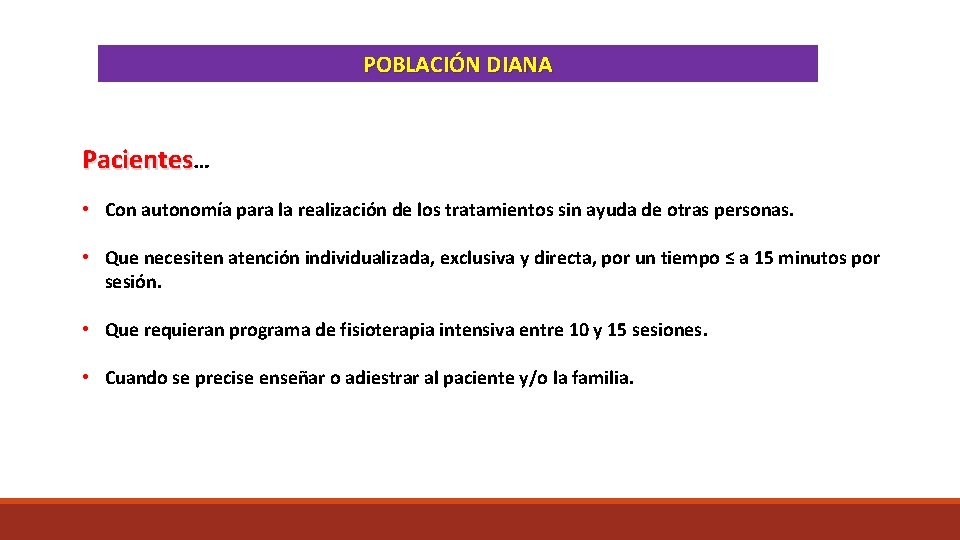 POBLACIÓN DIANA

Pacientes…

• Con autonomía para la realización de los tratamientos sin ayuda de otras personas.

• Que necesiten atención individualizada, exclusiva y directa, por un tiempo ≤ a 15 minutos por sesión.

• Que requieran programa de fisioterapia intensiva entre 10 y 15 sesiones.

• Cuando se precise enseñar o adiestrar al paciente y/o la familia.